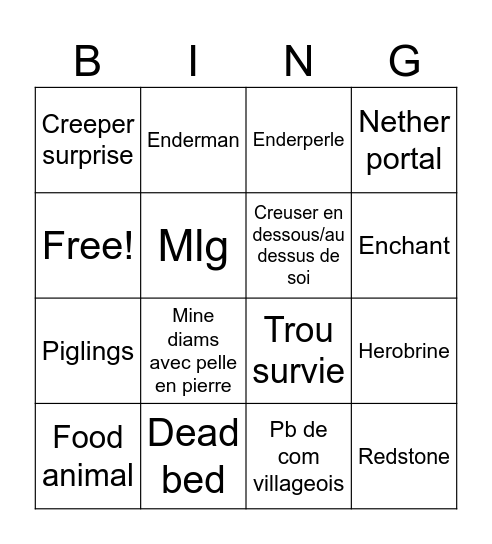 | B | I | N | G |
|---|---|---|---|
| Creeper surprise | Enderman | Enderperle | Nether portal |
| Free! | Mlg | Creuser en dessous/au dessus de soi | Enchant |
| Piglings | Mine diams avec pelle en pierre | Trou survie | Herobrine |
| Food animal | Dead bed | Pb de com villageois | Redstone |